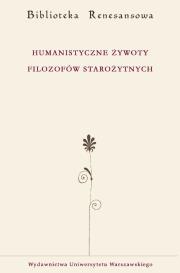 Biblioteka Renesansowa

HUMANISTYCZNE ŻYWOTY
FILOZOFÓW STAROŻYTNYCH

Wydawnictwa Uniwersytetu Warszawskiego